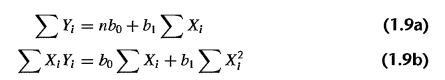 $\sum Y_i = nb_0 + b_1 \sum X_i$ (1.9a)

$\sum X_i Y_i = b_0 \sum X_i + b_1 \sum X_i^2$ (1.9b)